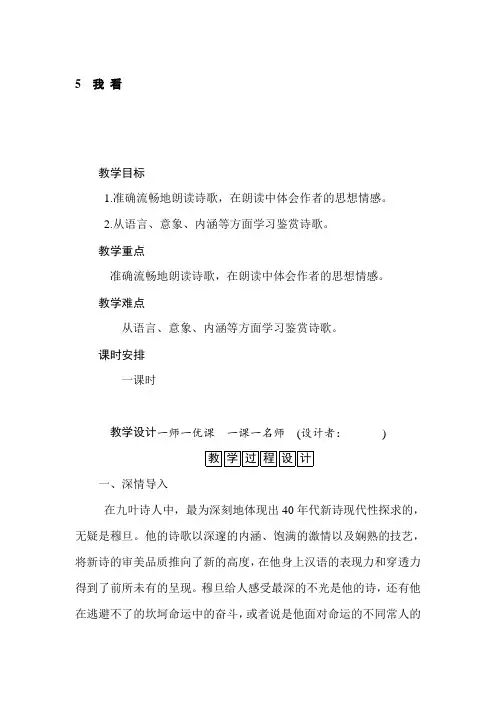 5 我看

教学目标

1.准确流畅地朗读诗歌，在朗读中体会作者的思想情感。

2.从语言、意象、内涵等方面学习鉴赏诗歌。

教学重点

准确流畅地朗读诗歌，在朗读中体会作者的思想情感。

教学难点

从语言、意象、内涵等方面学习鉴赏诗歌。

课时安排

一课时

教学设计一师一优课 一课一名师 (设计者：____)

教学过程设计

一、深情导入

在九叶诗人中，最为深刻地体现出40年代新诗现代性探求的，无疑是穆旦。他的诗歌以深邃的内涵、饱满的激情以及娴熟的技艺，将新诗的审美品质推向了新的高度，在他身上汉语的表现力和穿透力得到了前所未有的呈现。穆旦给人感受最深的不光是他的诗，还有他在逃避不了的坎坷命运中的奋斗，或者说是他面对命运的不同常人的